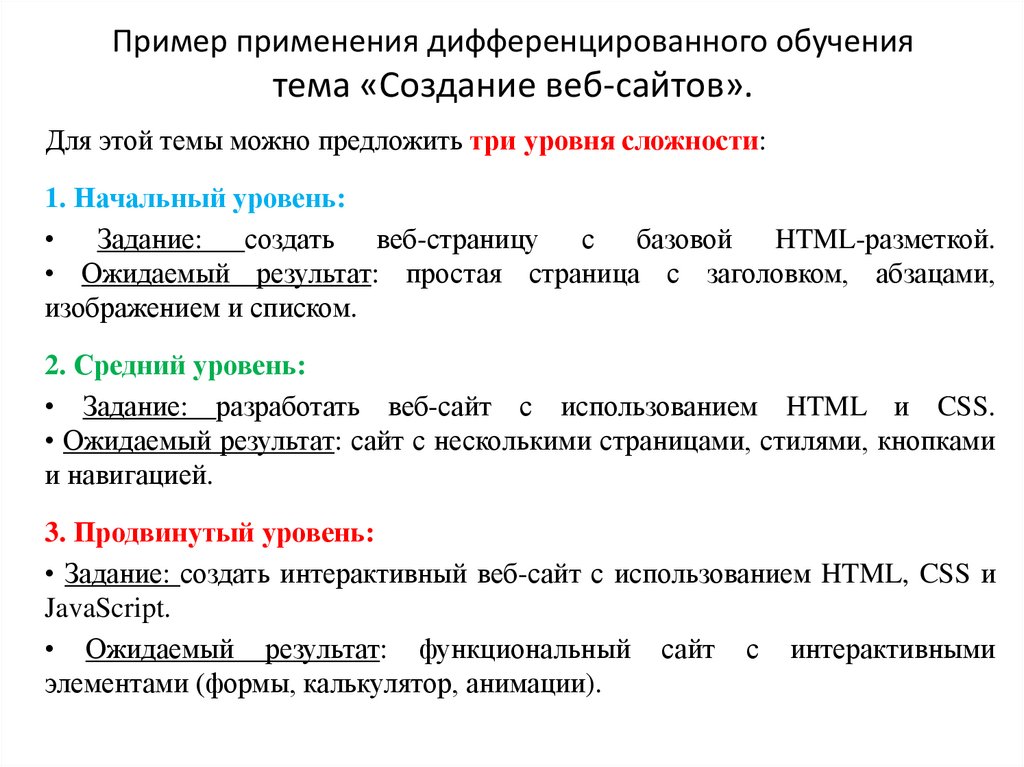 Пример применения дифференцированного обучения тема «Создание веб-сайтов».

Для этой темы можно предложить три уровня сложности:

1. Начальный уровень:

• Задание: создать веб-страницу с базовой HTML-разметкой.
• Ожидаемый результат: простая страница с заголовком, абзацами, изображением и списком.

2. Средний уровень:

• Задание: разработать веб-сайт с использованием HTML и CSS.
• Ожидаемый результат: сайт с несколькими страницами, стилями, кнопками и навигацией.

3. Продвинутый уровень:

• Задание: создать интерактивный веб-сайт с использованием HTML, CSS и JavaScript.

• Ожидаемый результат: функциональный сайт с интерактивными элементами (формы, калькулятор, анимации).